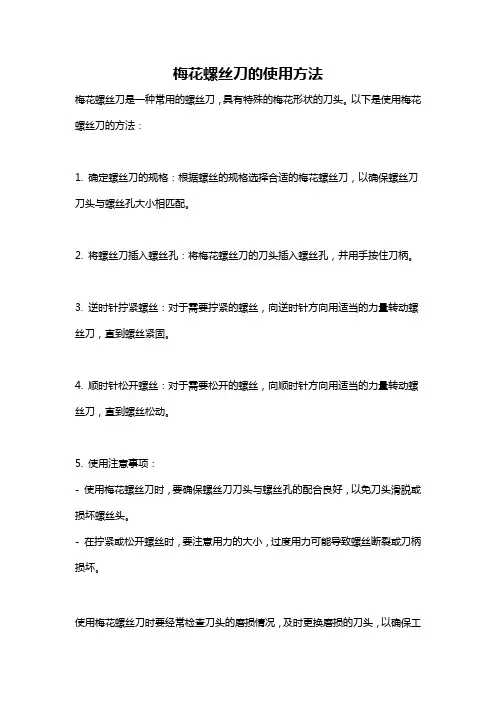 梅花螺丝刀的使用方法

梅花螺丝刀是一种常用的螺丝刀，具有特殊的梅花形状的刀头。以下是使用梅花螺丝刀的方法：

1. 确定螺丝刀的规格：根据螺丝的规格选择合适的梅花螺丝刀，以确保螺丝刀刀头与螺丝孔大小相匹配。

2. 将螺丝刀插入螺丝孔：将梅花螺丝刀的刀头插入螺丝孔，并用手按住刀柄。

3. 逆时针拧紧螺丝：对于需要拧紧的螺丝，向逆时针方向用适当的力量转动螺丝刀，直到螺丝紧固。

4. 顺时针松开螺丝：对于需要松开的螺丝，向顺时针方向用适当的力量转动螺丝刀，直到螺丝松动。

5. 使用注意事项：
- 使用梅花螺丝刀时，要确保螺丝刀刀头与螺丝孔的配合良好，以免刀头滑脱或损坏螺丝头。
- 在拧紧或松开螺丝时，要注意用力的大小，过度用力可能导致螺丝断裂或刀柄损坏。

使用梅花螺丝刀时要经常检查刀头的磨损情况，及时更换磨损的刀头，以确保工